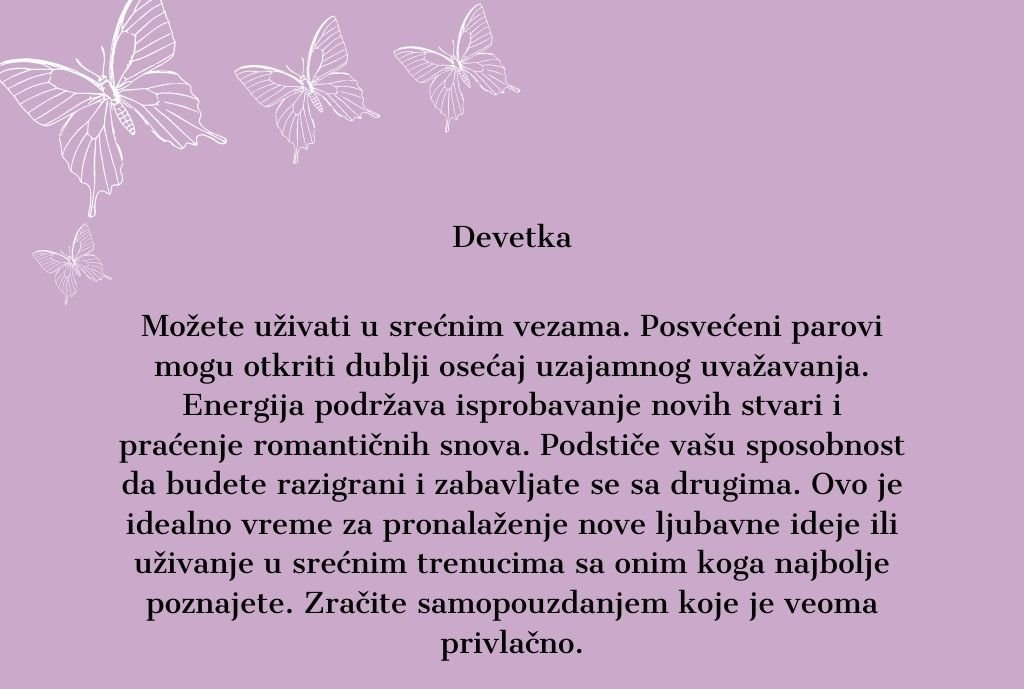 Devetka

Možete uživati u srećnim vezama. Posvećeni parovi mogu otkriti dublji osećaj uzajamnog uvažavanja. Energija podržava isprobavanje novih stvari i praćenje romantičnih snova. Podstiče vašu sposobnost da budete razigrani i zabavljate se sa drugima. Ovo je idealno vreme za pronalaženje nove ljubavne ideje ili uživanje u srećnim trenucima sa onim koga najbolje poznajete. Zračite samopouzdanjem koje je veoma privlačno.